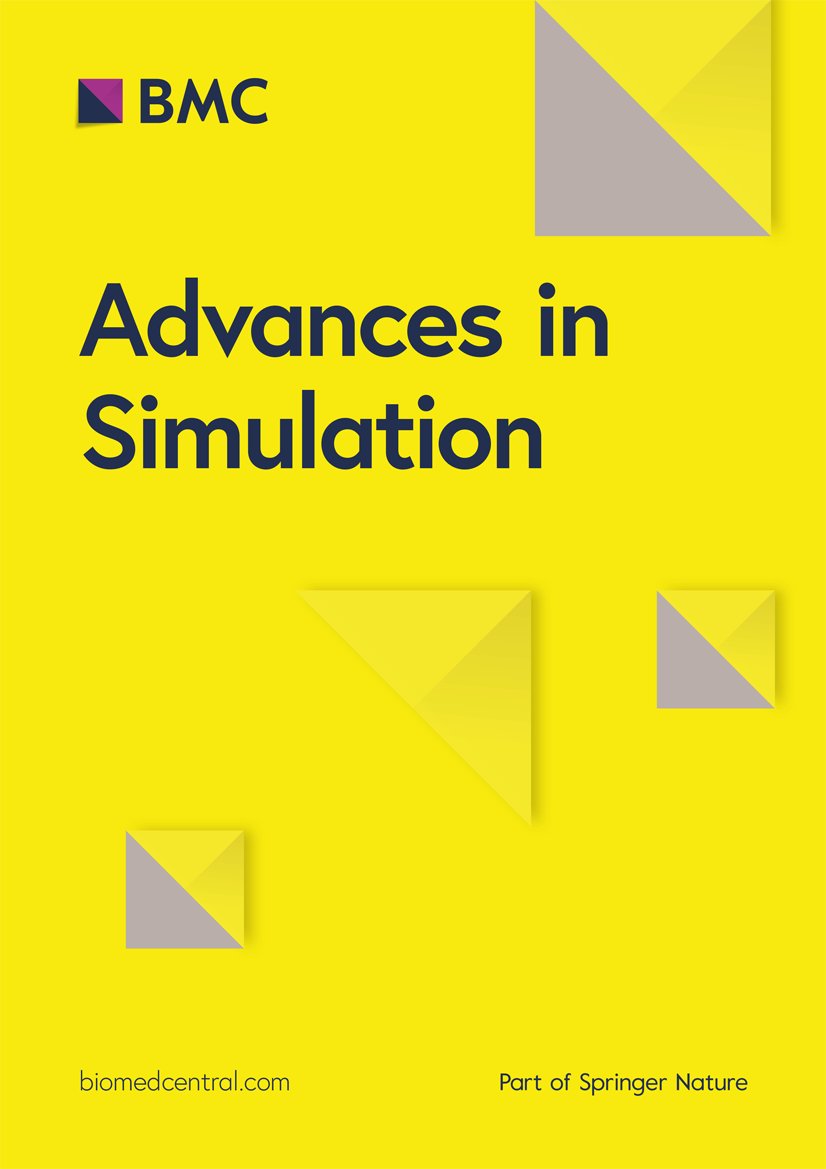 BMC

Advances in Simulation

biomedcentral.com

Part of Springer Nature